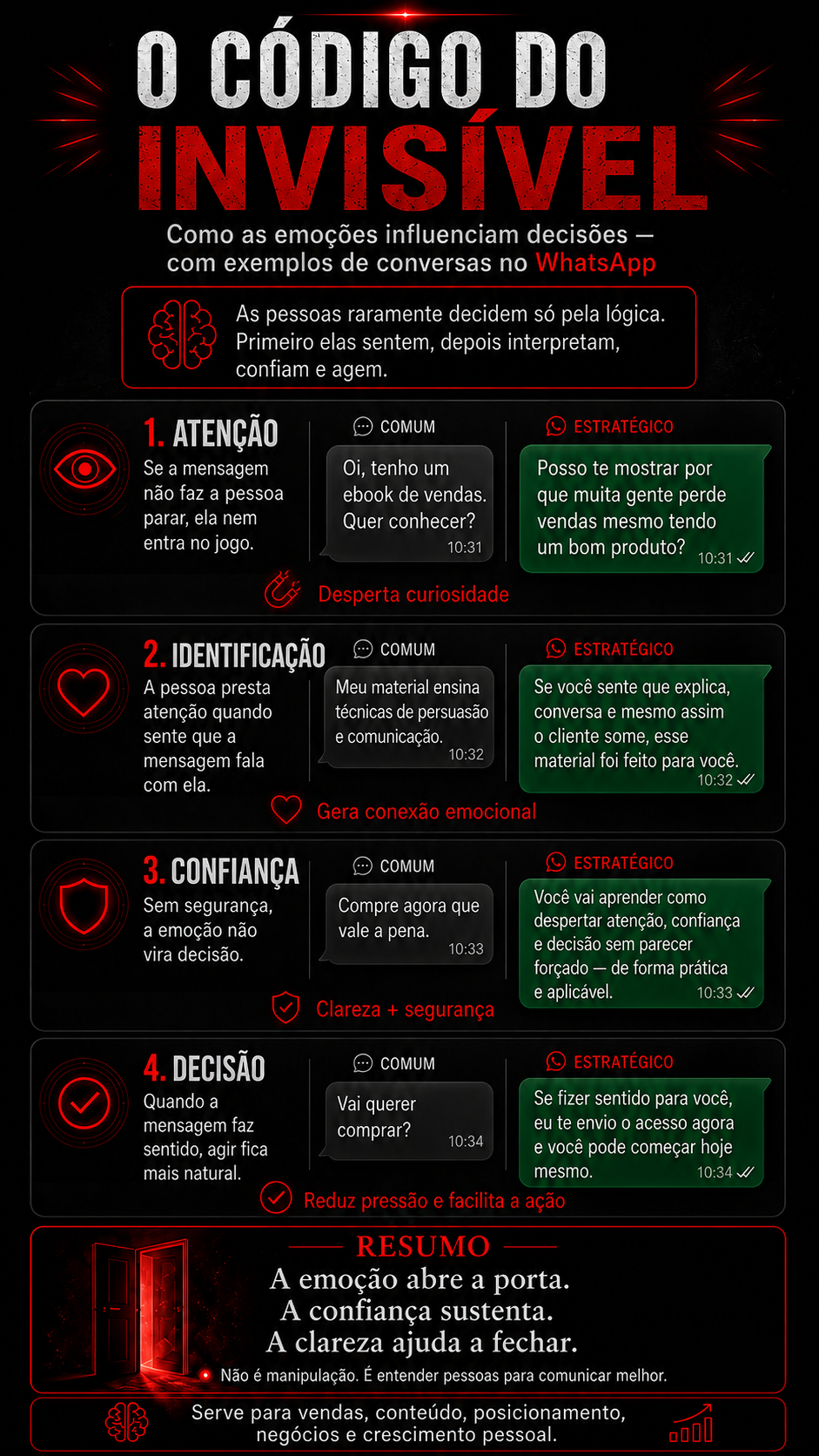 O CÓDIGO DO
INVISÍVEL

Como as emoções influenciam decisões — com exemplos de conversas no WhatsApp

As pessoas raramente decidem só pela lógica. Primeiro elas sentem, depois interpretam, confiam e agem.

1. ATENÇÃO
Se a mensagem não faz a pessoa parar, ela nem entra no jogo.

COMUM
Oi, tenho um ebook de vendas. Quer conhecer? 10:31

ESTRATÉGICO
Posso te mostrar por que muita gente perde vendas mesmo tendo um bom produto? 10:31

Desperta curiosidade

2. IDENTIFICAÇÃO
A pessoa presta atenção quando sente que a mensagem fala com ela.

COMUM
Meu material ensina técnicas de persuasão e comunicação. 10:32

ESTRATÉGICO
Se você sente que explica, conversa e mesmo assim o cliente some, esse material foi feito para você. 10:32

Gera conexão emocional

3. CONFIANÇA
Sem segurança, a emoção não vira decisão.

COMUM
Compre agora que vale a pena. 10:33

ESTRATÉGICO
Você vai aprender como despertar atenção, confiança e decisão sem parecer forçado — de forma prática e aplicável. 10:33

Clareza + segurança

4. DECISÃO
Quando a mensagem faz sentido, agir fica mais natural.

COMUM
Vai querer comprar? 10:34

ESTRATÉGICO
Se fizer sentido para você, eu te envio o acesso agora e você pode começar hoje mesmo. 10:34

Reduz pressão e facilita a ação

RESUMO
A emoção abre a porta.
A confiança sustenta.
A clareza ajuda a fechar.

Não é manipulação. É entender pessoas para comunicar melhor.

Serve para vendas, conteúdo, posicionamento, negócios e crescimento pessoal.